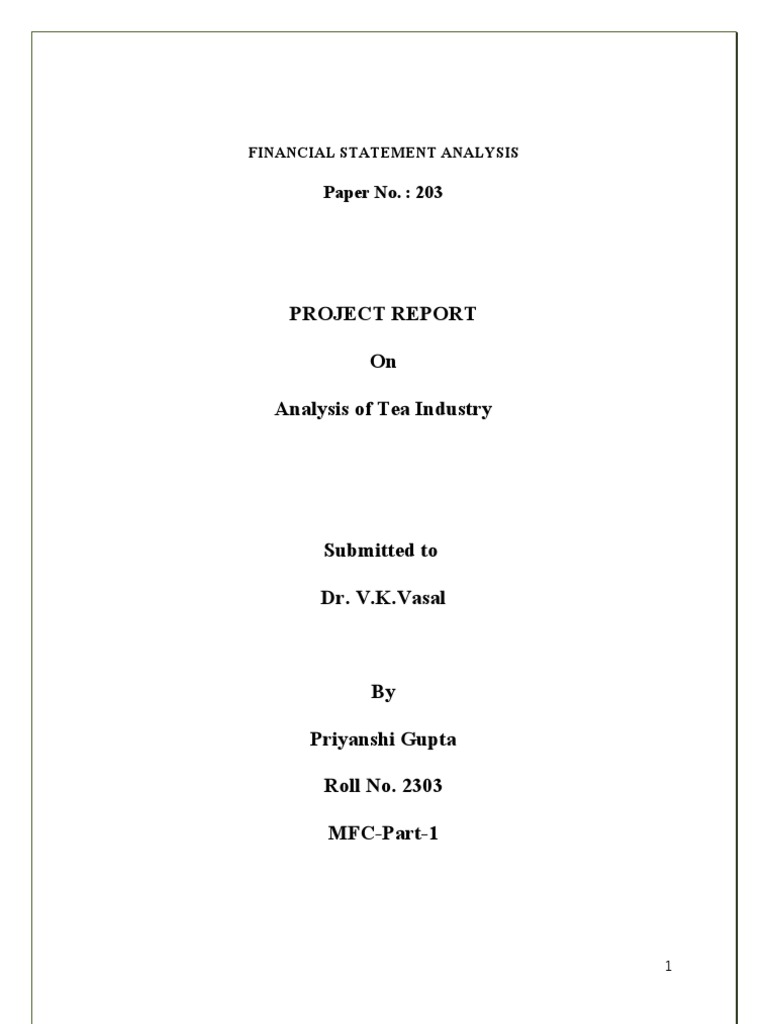 FINANCIAL STATEMENT ANALYSIS

Paper No. : 203

PROJECT REPORT

On

Analysis of Tea Industry

Submitted to

Dr. V.K.Vasal

By

Priyanshi Gupta

Roll No. 2303

MFC-Part-1

1